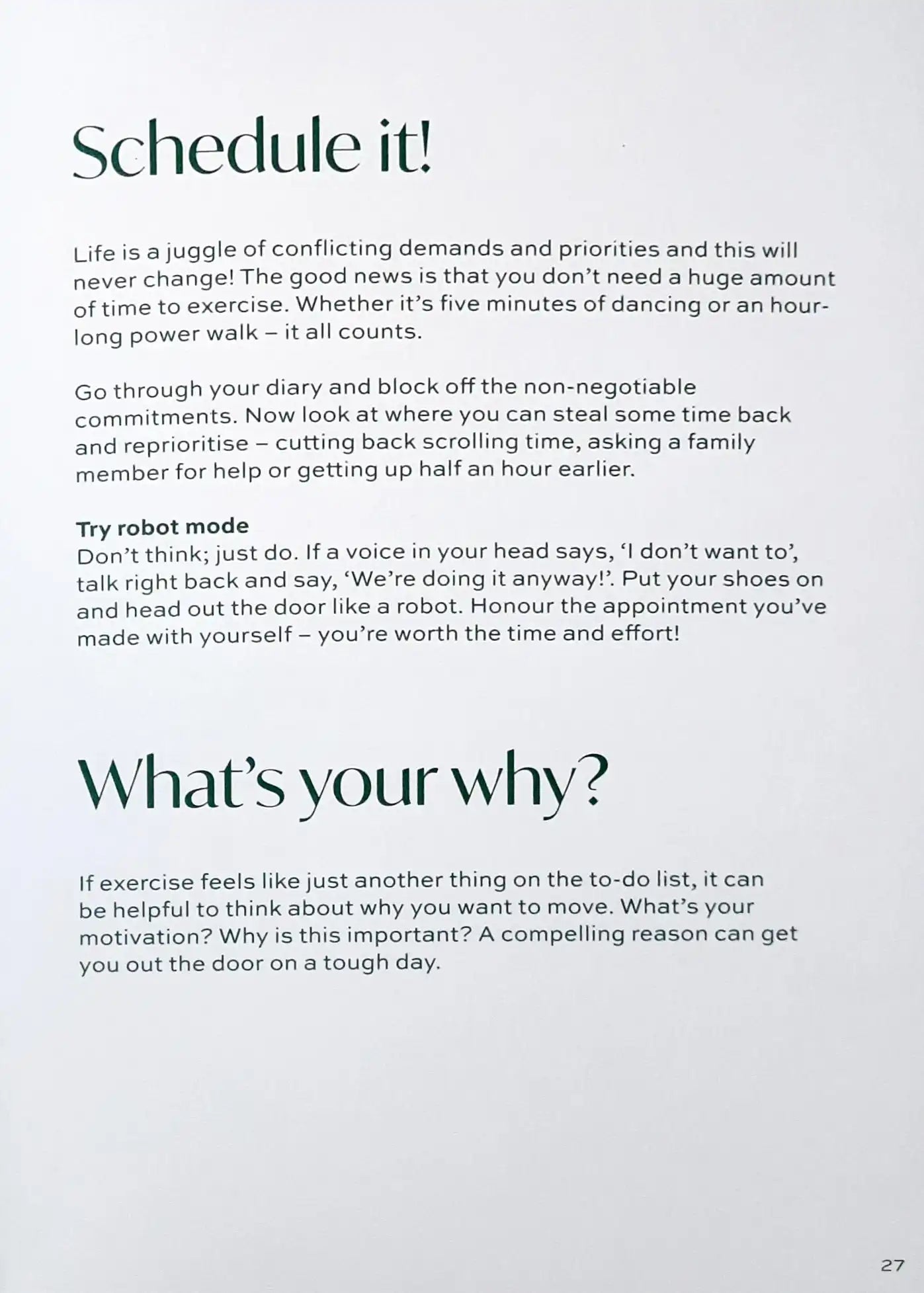 Schedule it!

Life is a juggle of conflicting demands and priorities and this will never change! The good news is that you don't need a huge amount of time to exercise. Whether it's five minutes of dancing or an hour-long power walk – it all counts.

Go through your diary and block off the non-negotiable commitments. Now look at where you can steal some time back and reprioritise – cutting back scrolling time, asking a family member for help or getting up half an hour earlier.

Try robot mode
Don't think; just do. If a voice in your head says, 'I don't want to', talk right back and say, 'We're doing it anyway!'. Put your shoes on and head out the door like a robot. Honour the appointment you've made with yourself – you're worth the time and effort!

What's your why?

If exercise feels like just another thing on the to-do list, it can be helpful to think about why you want to move. What's your motivation? Why is this important? A compelling reason can get you out the door on a tough day.

27